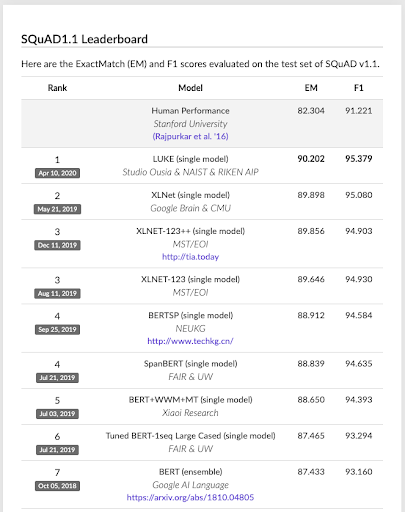 SQuAD1.1 Leaderboard

Here are the ExactMatch (EM) and F1 scores evaluated on the test set of SQuAD v1.1.

| Rank | Model | EM | F1 |
|---|---|---|---|
| | Human Performance Stanford University (Rajpurkar et al. '16) | 82.304 | 91.221 |
| 1 Apr 10, 2020 | LUKE (single model) Studio Ousia & NAIST & RIKEN AIP | 90.202 | 95.379 |
| 2 May 21, 2019 | XLNet (single model) Google Brain & CMU | 89.898 | 95.080 |
| 3 Dec 11, 2019 | XLNET-123++ (single model) MST/EOI http://tia.today | 89.856 | 94.903 |
| 3 Aug 11, 2019 | XLNET-123 (single model) MST/EOI | 89.646 | 94.930 |
| 4 Sep 25, 2019 | BERTSP (single model) NEUKG http://www.techkg.cn/ | 88.912 | 94.584 |
| 4 Jul 21, 2019 | SpanBERT (single model) FAIR & UW | 88.839 | 94.635 |
| 5 Jul 03, 2019 | BERT+WWM+MT (single model) Xiaoi Research | 88.650 | 94.393 |
| 6 Jul 21, 2019 | Tuned BERT-1seq Large Cased (single model) FAIR & UW | 87.465 | 93.294 |
| 7 Oct 05, 2018 | BERT (ensemble) Google AI Language https://arxiv.org/abs/1810.04805 | 87.433 | 93.160 |